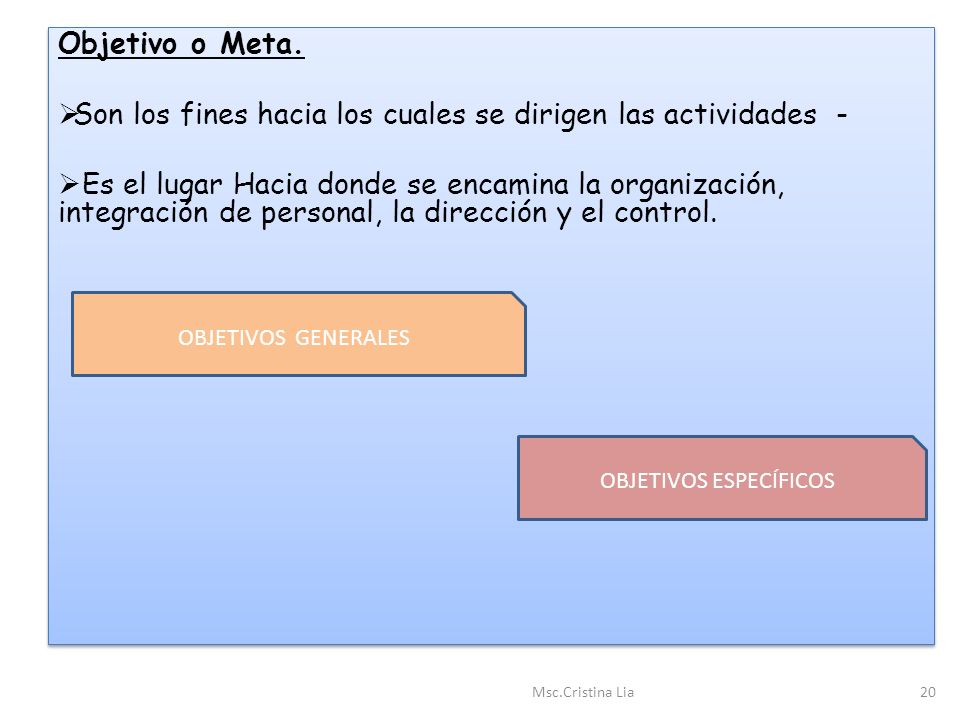 Objetivo o Meta.

➢Son los fines hacia los cuales se dirigen las actividades -

➢Es el lugar Hacia donde se encamina la organización, integración de personal, la dirección y el control.

OBJETIVOS GENERALES

OBJETIVOS ESPECÍFICOS

Msc.Cristina Lia

20